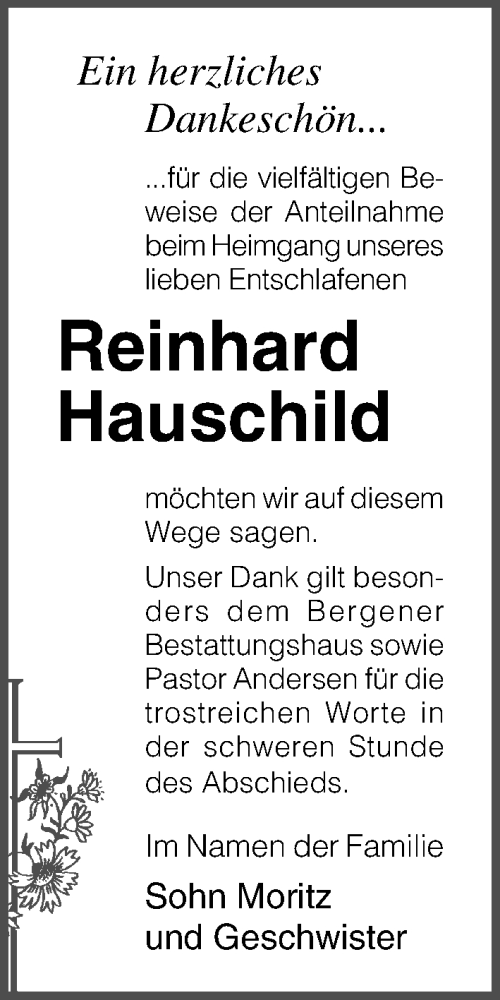 Ein herzliches Dankeschön...

...für die vielfältigen Beweise der Anteilnahme beim Heimgang unseres lieben Entschlafenen

Reinhard Hauschild

möchten wir auf diesem Wege sagen.

Unser Dank gilt besonders dem Bergener Bestattungshaus sowie Pastor Andersen für die trostreichen Worte in der schweren Stunde des Abschieds.

Im Namen der Familie

Sohn Moritz und Geschwister